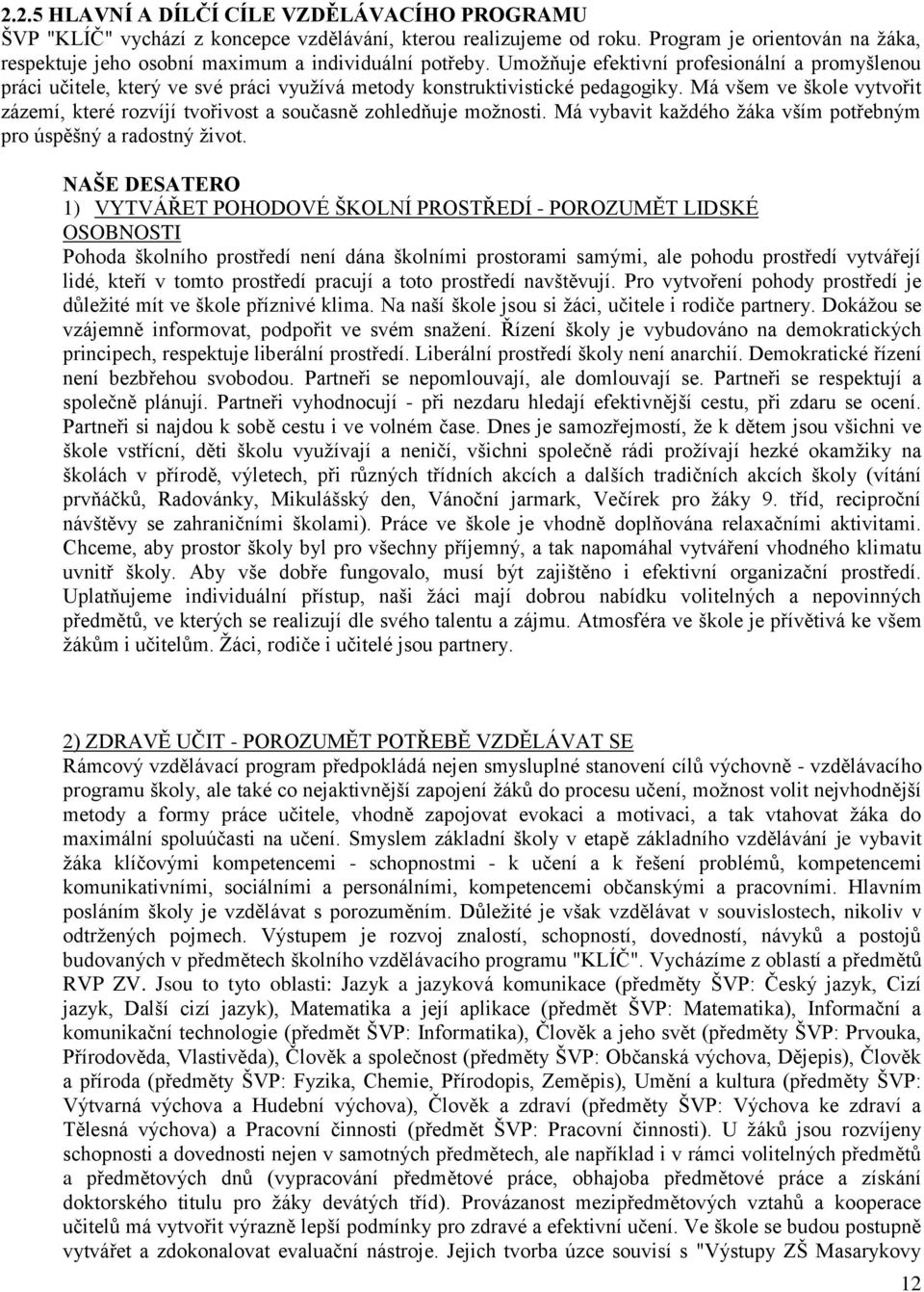 2.2.5 HLAVNÍ A DÍLČÍ CÍLE VZDĚLÁVACÍHO PROGRAMU
ŠVP "KLÍČ" vychází z koncepce vzdělávání, kterou realizujeme od roku. Program je orientován na žáka, respektuje jeho osobní maximum a individuální potřeby. Umožňuje efektivní profesionální a promyšlenou práci učitele, který ve své práci využívá metody konstruktivistické pedagogiky. Má všem ve škole vytvořit zázemí, které rozvíjí tvořivost a současně zohledňuje možnosti. Má vybavit každého žáka vším potřebným pro úspěšný a radostný život.

NAŠE DESATERO
1) VYTVÁŘET POHODOVÉ ŠKOLNÍ PROSTŘEDÍ - POROZUMĚT LIDSKÉ OSOBNOSTI
Pohoda školního prostředí není dána školními prostorami samými, ale pohodu prostředí vytvářejí lidé, kteří v tomto prostředí pracují a toto prostředí navštěvují. Pro vytvoření pohody prostředí je důležité mít ve škole příznivé klima. Na naší škole jsou si žáci, učitele i rodiče partnery. Dokážou se vzájemně informovat, podpořit ve svém snažení. Řízení školy je vybudováno na demokratických principech, respektuje liberální prostředí. Liberální prostředí školy není anarchií. Demokratické řízení není bezbřehou svobodou. Partneři se nepomlouvají, ale domlouvají se. Partneři se respektují a společně plánují. Partneři vyhodnocují - při nezdaru hledají efektivnější cestu, při zdaru se ocení. Partneři si najdou k sobě cestu i ve volném čase. Dnes je samozřejmostí, že k dětem jsou všichni ve škole vstřícní, děti školu využívají a neničí, všichni společně rádi prožívají hezké okamžiky na školách v přírodě, výletech, při různých třídních akcích a dalších tradičních akcích školy (vítání prvňáčků, Radovánky, Mikulášský den, Vánoční jarmark, Večírek pro žáky 9. tříd, reciproční návštěvy se zahraničními školami). Práce ve škole je vhodně doplňována relaxačními aktivitami. Chceme, aby prostor školy byl pro všechny příjemný, a tak napomáhal vytváření vhodného klimatu uvnitř školy. Aby vše dobře fungovalo, musí být zajištěno i efektivní organizační prostředí. Uplatňujeme individuální přístup, naši žáci mají dobrou nabídku volitelných a nepovinných předmětů, ve kterých se realizují dle svého talentu a zájmu. Atmosféra ve škole je přívětivá ke všem žákům i učitelům. Žáci, rodiče i učitelé jsou partnery.

2) ZDRAVĚ UČIT - POROZUMĚT POTŘEBĚ VZDĚLÁVAT SE
Rámcový vzdělávací program předpokládá nejen smysluplné stanovení cílů výchovně - vzdělávacího programu školy, ale také co nejaktivnější zapojení žáků do procesu učení, možnost volit nejvhodnější metody a formy práce učitele, vhodně zapojovat evokaci a motivaci, a tak vtahovat žáka do maximální spoluúčasti na učení. Smyslem základní školy v etapě základního vzdělávání je vybavit žáka klíčovými kompetencemi - schopnostmi - k učení a k řešení problémů, kompetencemi komunikativními, sociálními a personálními, kompetencemi občanskými a pracovními. Hlavním posláním školy je vzdělávat s porozuměním. Důležité je však vzdělávat v souvislostech, nikoliv v odtržených pojmech. Výstupem je rozvoj znalostí, schopností, dovedností, návyků a postojů budovaných v předmětech školního vzdělávacího programu "KLÍČ". Vycházíme z oblastí a předmětů RVP ZV. Jsou to tyto oblasti: Jazyk a jazyková komunikace (předměty ŠVP: Český jazyk, Cizí jazyk, Další cizí jazyk), Matematika a její aplikace (předmět ŠVP: Matematika), Informační a komunikační technologie (předmět ŠVP: Informatika), Člověk a jeho svět (předměty ŠVP: Prvouka, Přírodověda, Vlastivěda), Člověk a společnost (předměty ŠVP: Občanská výchova, Dějepis), Člověk a příroda (předměty ŠVP: Fyzika, Chemie, Přírodopis, Zeměpis), Umění a kultura (předměty ŠVP: Výtvarná výchova a Hudební výchova), Člověk a zdraví (předměty ŠVP: Výchova ke zdraví a Tělesná výchova) a Pracovní činnosti (předmět ŠVP: Pracovní činnosti). U žáků jsou rozvíjeny schopnosti a dovednosti nejen v samotných předmětech, ale například i v rámci volitelných předmětů a předmětových dnů (vypracování předmětové práce, obhajoba předmětové práce a získání doktorského titulu pro žáky devátých tříd). Provázanost mezipředmětových vztahů a kooperace učitelů má vytvořit výrazně lepší podmínky pro zdravé a efektivní učení. Ve škole se budou postupně vytvářet a zdokonalovat evaluační nástroje. Jejich tvorba úzce souvisí s "Výstupy ZŠ Masarykovy

12